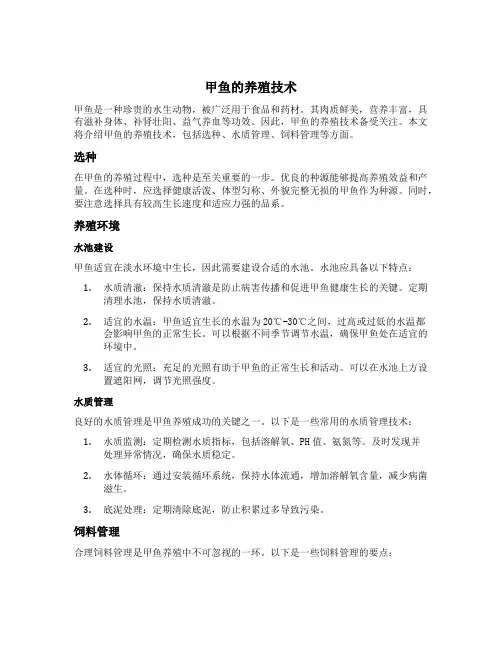 甲鱼的养殖技术

甲鱼是一种珍贵的水生动物，被广泛用于食品和药材。其肉质鲜美，营养丰富，具有滋补身体、补肾壮阳、益气养血等功效。因此，甲鱼的养殖技术备受关注。本文将介绍甲鱼的养殖技术，包括选种、水质管理、饲料管理等方面。

选种

在甲鱼的养殖过程中，选种是至关重要的一步。优良的种源能够提高养殖效益和产量。在选种时，应选择健康活泼、体型匀称、外貌完整无损的甲鱼作为种源。同时，要注意选择具有较高生长速度和适应力强的品系。

养殖环境

水池建设

甲鱼适宜在淡水环境中生长，因此需要建设合适的水池。水池应具备以下特点：

1. 水质清澈：保持水质清澈是防止病害传播和促进甲鱼健康生长的关键。定期清理水池，保持水质清澈。

2. 适宜的水温：甲鱼适宜生长的水温为20℃-30℃之间，过高或过低的水温都会影响甲鱼的正常生长。可以根据不同季节调节水温，确保甲鱼处在适宜的环境中。

3. 适宜的光照：充足的光照有助于甲鱼的正常生长和活动。可以在水池上方设置遮阳网，调节光照强度。

水质管理

良好的水质管理是甲鱼养殖成功的关键之一。以下是一些常用的水质管理技术：

1. 水质监测：定期检测水质指标，包括溶解氧、PH值、氨氮等。及时发现并处理异常情况，确保水质稳定。

2. 水体循环：通过安装循环系统，保持水体流通，增加溶解氧含量，减少病菌滋生。

3. 底泥处理：定期清除底泥，防止积累过多导致污染。

饲料管理

合理饲料管理是甲鱼养殖中不可忽视的一环。以下是一些饲料管理的要点：